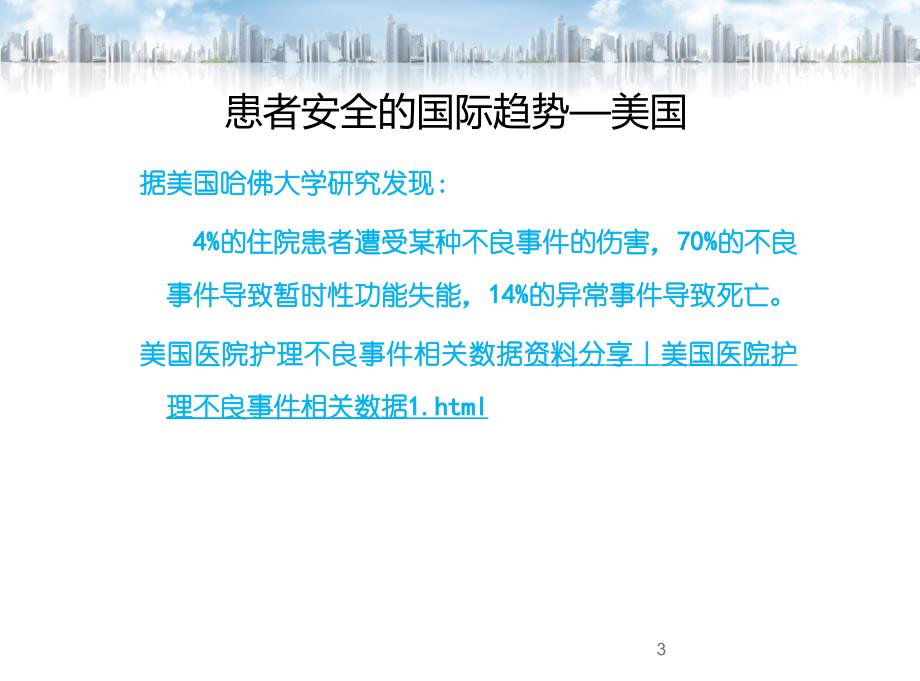 患者安全的国际趋势—美国

据美国哈佛大学研究发现：

4%的住院患者遭受某种不良事件的伤害，70%的不良事件导致暂时性功能失能，14%的异常事件导致死亡。

美国医院护理不良事件相关数据资料分享丨美国医院护理不良事件相关数据1.html

3